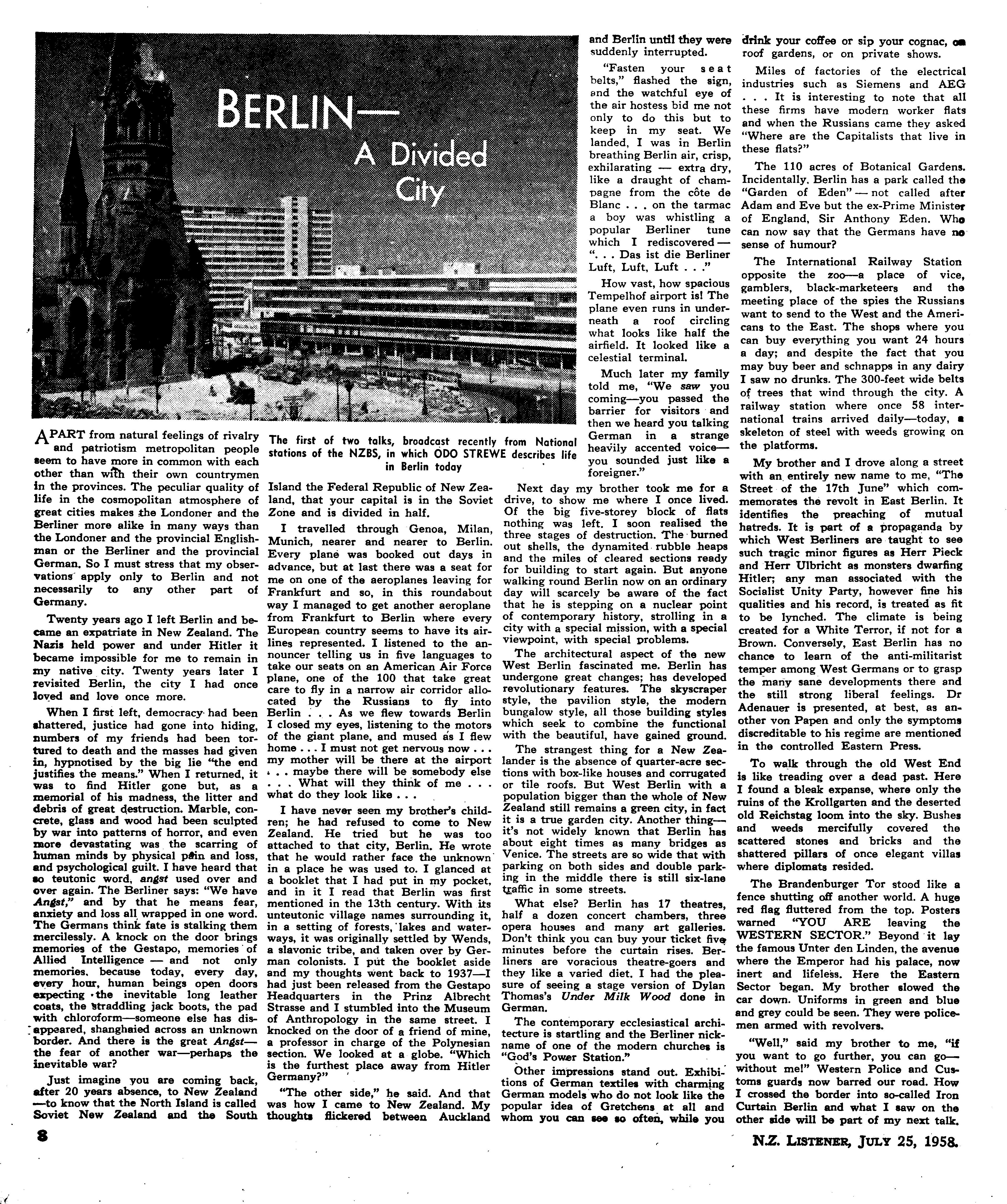 BERLIN—
A Divided City

The first of two talks, broadcast recently from National stations of the NZBS, in which ODO STREWE describes life in Berlin today

APART from natural feelings of rivalry and patriotism metropolitan people seem to have more in common with each other than with their own countrymen in the provinces. The peculiar quality of life in the cosmopolitan atmosphere of great cities makes the Londoner and the Berliner more alike in many ways than the Londoner and the provincial Englishman or the Berliner and the provincial German. So I must stress that my observations apply only to Berlin and not necessarily to any other part of Germany.

Twenty years ago I left Berlin and became an expatriate in New Zealand. The Nazis held power and under Hitler it became impossible for me to remain in my native city. Twenty years later I revisited Berlin, the city I had once loved and love once more.

When I first left, democracy had been shattered, justice had gone into hiding, numbers of my friends had been tortured to death and the masses had given in, hypnotised by the big lie "the end justifies the means." When I returned, it was to find Hitler gone but, as a memorial of his madness, the litter and debris of great destruction. Marble, concrete, glass and wood had been sculpted by war into patterns of horror, and even more devastating was the scarring of human minds by physical pain and loss, and psychological guilt. I have heard that so teutonic word, angst used over and over again. The Berliner says: "We have Angst," and by that he means fear, anxiety and loss all wrapped in one word. The Germans think fate is stalking them mercilessly. A knock on the door brings memories of the Gestapo, memories of Allied Intelligence — and not only memories, because today, every day, every hour, human beings open doors expecting the inevitable long leather coats, the straddling jack boots, the pad with chloroform—someone else has disappeared, shanghaied across an unknown border. And there is the great Angst—the fear of another war—perhaps the inevitable war?

Just imagine you are coming back, after 20 years absence, to New Zealand —to know that the North Island is called Soviet New Zealand and the South Island the Federal Republic of New Zealand, that your capital is in the Soviet Zone and is divided in half.

I travelled through Genoa, Milan, Munich, nearer and nearer to Berlin. Every plane was booked out days in advance, but at last there was a seat for me on one of the aeroplanes leaving for Frankfurt and so, in this roundabout way I managed to get another aeroplane from Frankfurt to Berlin where every European country seems to have its airlines represented. I listened to the announcer telling us in five languages to take our seats on an American Air Force plane, one of the 100 that take great care to fly in a narrow air corridor allocated by the Russians to fly into Berlin . . . As we flew towards Berlin I closed my eyes, listening to the motors of the giant plane, and mused as I flew home . . . I must not get nervous now . . . my mother will be there at the airport . . . maybe there will be somebody else . . . What will they think of me . . . what do they look like . . .

I have never seen my brother's children; he had refused to come to New Zealand. He tried but he was too attached to that city, Berlin. He wrote that he would rather face the unknown in a place he was used to. I glanced at a booklet that I had put in my pocket, and in it I read that Berlin was first mentioned in the 13th century. With its unteutonic village names surrounding it, in a setting of forests, lakes and waterways, it was originally settled by Wends, a slavonic tribe, and taken over by German colonists. I put the booklet aside and my thoughts went back to 1937—I had just been released from the Gestapo Headquarters in the Prinz Albrecht Strasse and I stumbled into the Museum of Anthropology in the same street. I knocked on the door of a friend of mine, a professor in charge of the Polynesian section. We looked at a globe. "Which is the furthest place away from Hitler Germany?"

"The other side," he said. And that was how I came to New Zealand. My thoughts flickered between Auckland and Berlin until they were suddenly interrupted.

"Fasten your seat belts," flashed the sign, and the watchful eye of the air hostess bid me not only to do this but to keep in my seat. We landed, I was in Berlin breathing Berlin air, crisp, exhilarating — extra dry, like a draught of champagne from the côte de Blanc . . . on the tarmac a boy was whistling a popular Berliner tune which I rediscovered — ". . . Das ist die Berliner Luft, Luft, Luft . . ."

How vast, how spacious Tempelhof airport is! The plane even runs in underneath a roof circling what looks like half the airfield. It looked like a celestial terminal.

Much later my family told me, "We saw you coming—you passed the barrier for visitors and then we heard you talking German in a strange heavily accented voice—you sounded just like a foreigner."

Next day my brother took me for a drive, to show me where I once lived. Of the big five-storey block of flats nothing was left. I soon realised the three stages of destruction. The burned out shells, the dynamited rubble heaps and the miles of cleared sections ready for building to start again. But anyone walking round Berlin now on an ordinary day will scarcely be aware of the fact that he is stepping on a nuclear point of contemporary history, strolling in a city with a special mission, with a special viewpoint, with special problems.

The architectural aspect of the new West Berlin fascinated me. Berlin has undergone great changes; has developed revolutionary features. The skyscraper style, the pavilion style, the modern bungalow style, all those building styles which seek to combine the functional with the beautiful, have gained ground.

The strangest thing for a New Zealander is the absence of quarter-acre sections with box-like houses and corrugated or tile roofs. But West Berlin with a population bigger than the whole of New Zealand still remains a green city, in fact it is a true garden city. Another thing—it's not widely known that Berlin has about eight times as many bridges as Venice. The streets are so wide that with parking on both sides and double parking in the middle there is still six-lane traffic in some streets.

What else? Berlin has 17 theatres, half a dozen concert chambers, three opera houses and many art galleries. Don't think you can buy your ticket five minutes before the curtain rises. Berliners are voracious theatre-goers and they like a varied diet. I had the pleasure of seeing a stage version of Dylan Thomas's Under Milk Wood done in German.

The contemporary ecclesiastical architecture is startling and the Berliner nickname of one of the modern churches is "God's Power Station."

Other impressions stand out. Exhibitions of German textiles with charming German models who do not look like the popular idea of Gretchens at all and whom you can see so often, while you drink your coffee or sip your cognac, on roof gardens, or on private shows.

Miles of factories of the electrical industries such as Siemens and AEG . . . It is interesting to note that all these firms have modern worker flats and when the Russians came they asked "Where are the Capitalists that live in these flats?"

The 110 acres of Botanical Gardens. Incidentally, Berlin has a park called the "Garden of Eden" — not called after Adam and Eve but the ex-Prime Minister of England, Sir Anthony Eden. Who can now say that the Germans have no sense of humour?

The International Railway Station opposite the zoo—a place of vice, gamblers, black-marketeers and the meeting place of the spies the Russians want to send to the West and the Americans to the East. The shops where you can buy everything you want 24 hours a day; and despite the fact that you may buy beer and schnapps in any dairy I saw no drunks. The 300-feet wide belts of trees that wind through the city. A railway station where once 58 international trains arrived daily—today, a skeleton of steel with weeds growing on the platforms.

My brother and I drove along a street with an entirely new name to me, "The Street of the 17th June" which commemorates the revolt in East Berlin. It identifies the preaching of mutual hatreds. It is part of a propaganda by which West Berliners are taught to see such tragic minor figures as Herr Pieck and Herr Ulbricht as monsters dwarfing Hitler; any man associated with the Socialist Unity Party, however fine his qualities and his record, is treated as fit to be lynched. The climate is being created for a White Terror, if not for a Brown. Conversely, East Berlin has no chance to learn of the anti-militarist temper among West Germans or to grasp the many sane developments there and the still strong liberal feelings. Dr Adenauer is presented, at best, as another von Papen and only the symptoms discreditable to his regime are mentioned in the controlled Eastern Press.

To walk through the old West End is like treading over a dead past. Here I found a bleak expanse, where only the ruins of the Krollgarten and the deserted old Reichstag loom into the sky. Bushes and weeds mercifully covered the scattered stones and bricks and the shattered pillars of once elegant villas where diplomats resided.

The Brandenburger Tor stood like a fence shutting off another world. A huge red flag fluttered from the top. Posters warned "YOU ARE leaving the WESTERN SECTOR." Beyond it lay the famous Unter den Linden, the avenue where the Emperor had his palace, now inert and lifeless. Here the Eastern Sector began. My brother slowed the car down. Uniforms in green and blue and grey could be seen. They were policemen armed with revolvers.

"Well," said my brother to me, "if you want to go further, you can go—without me!" Western Police and Customs guards now barred our road. How I crossed the border into so-called Iron Curtain Berlin and what I saw on the other side will be part of my next talk.

8

N.Z. LISTENER, JULY 25, 1958.